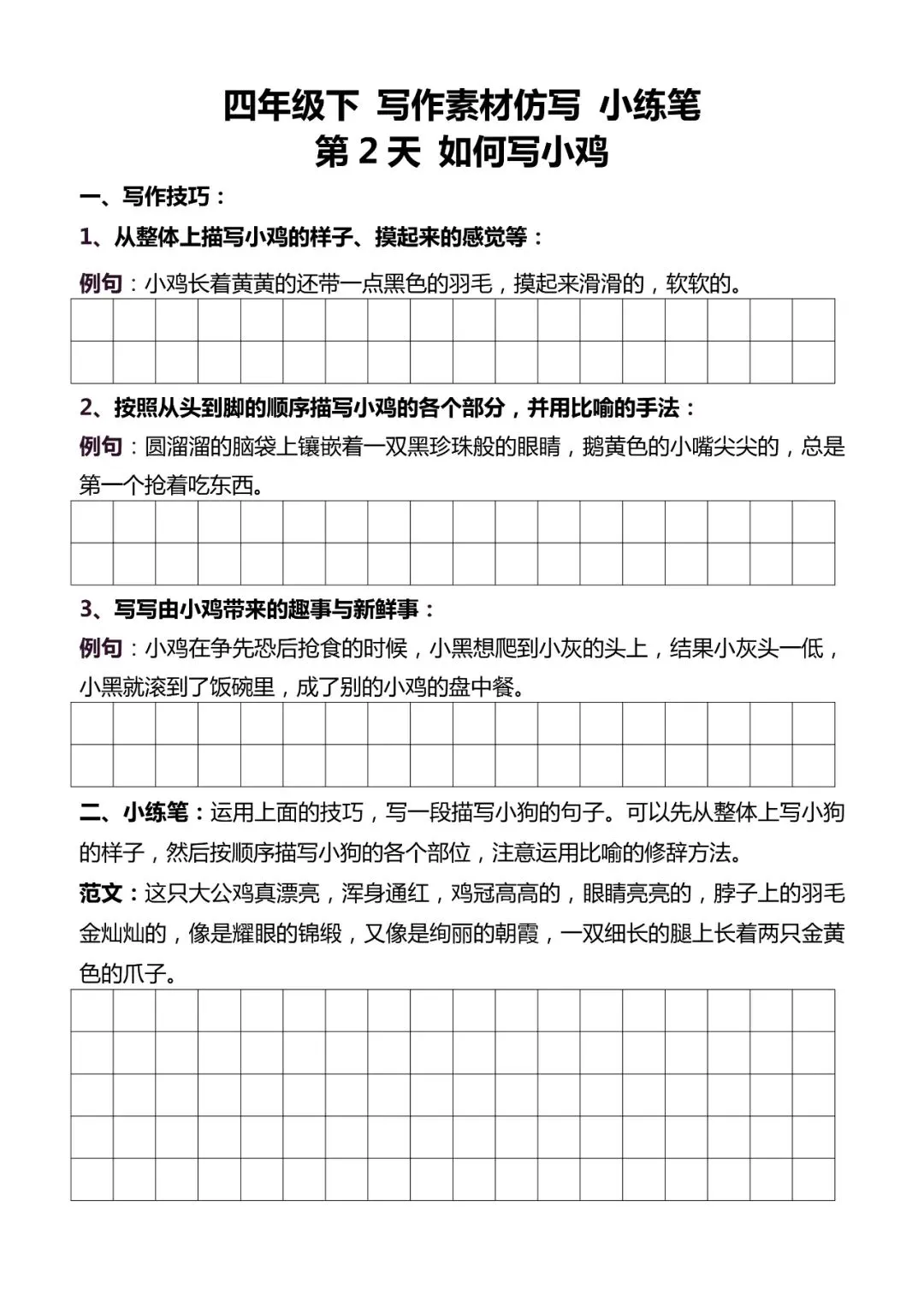 四年级下 写作素材仿写 小练笔
第 2 天 如何写小鸡

一、写作技巧：

1、从整体上描写小鸡的样子、摸起来的感觉等：

例句：小鸡长着黄黄的还带一点黑色的羽毛，摸起来滑滑的，软软的。

2、按照从头到脚的顺序描写小鸡的各个部分，并用比喻的手法：

例句：圆溜溜的脑袋上镶嵌着一双黑珍珠般的眼睛，鹅黄色的小嘴尖尖的，总是第一个抢着吃东西。

3、写写由小鸡带来的趣事与新鲜事：

例句：小鸡在争先恐后抢食的时候，小黑想爬到小灰的头上，结果小灰头一低，小黑就滚到了饭碗里，成了别的小鸡的盘中餐。

二、小练笔：运用上面的技巧，写一段描写小狗的句子。可以先从整体上写小狗的样子，然后按顺序描写小狗的各个部位，注意运用比喻的修辞方法。

范文：这只大公鸡真漂亮，浑身通红，鸡冠高高的，眼睛亮亮的，脖子上的羽毛金灿灿的，像是耀眼的锦缎，又像是绚丽的朝霞，一双细长的腿上长着两只金黄色的爪子。